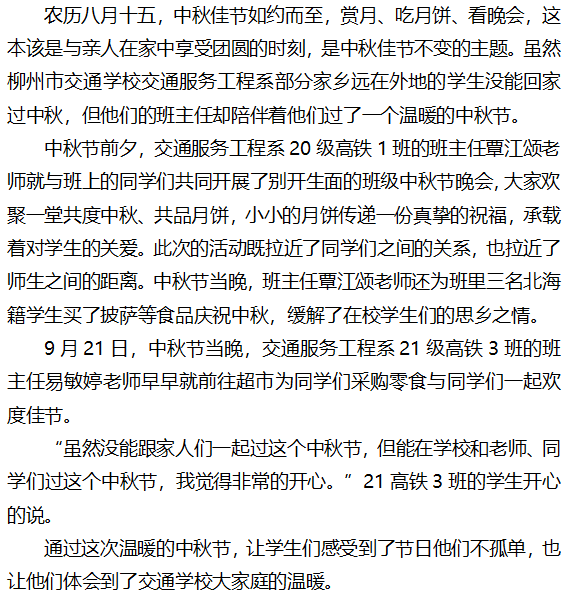 农历八月十五，中秋佳节如约而至，赏月、吃月饼、看晚会，这本该是与亲人在家中享受团圆的时刻，是中秋佳节不变的主题。虽然柳州市交通学校交通服务工程系部分家乡远在外地的学生没能回家过中秋，但他们的班主任却陪伴着他们过了一个温暖的中秋节。

中秋节前夕，交通服务工程系 20 级高铁 1 班的班主任覃江颂老师就与班上的同学们共同开展了别开生面的班级中秋节晚会，大家欢聚一堂共度中秋、共品月饼，小小的月饼传递一份真挚的祝福，承载着对学生的关爱。此次的活动既拉近了同学们之间的关系，也拉近了师生之间的距离。中秋节当晚，班主任覃江颂老师还为班里三名北海籍学生买了披萨等食品庆祝中秋，缓解了在校学生们的思乡之情。

9 月 21 日，中秋节当晚，交通服务工程系 21 级高铁 3 班的班主任易敏婷老师早早就前往超市为同学们采购零食与同学们一起欢度佳节。

“虽然没能跟家人们一起过这个中秋节，但能在学校和老师、同学们过这个中秋节，我觉得非常的开心。” 21 高铁 3 班的学生开心的说。

通过这次温暖的中秋节，让学生们感受到了节日他们不孤单，也让他们体会到了交通学校大家庭的温暖。